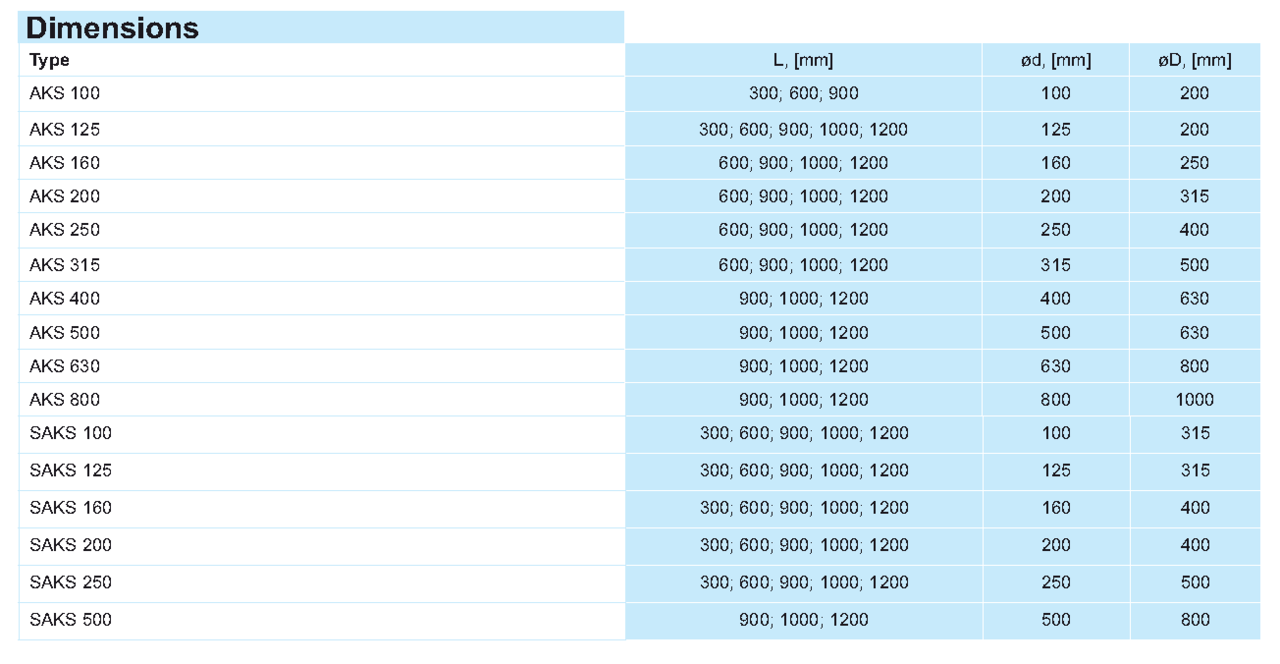 Dimensions

| Type | L, [mm] | ød, [mm] | øD, [mm] |
|---|---|---|---|
| AKS 100 | 300; 600; 900 | 100 | 200 |
| AKS 125 | 300; 600; 900; 1000; 1200 | 125 | 200 |
| AKS 160 | 600; 900; 1000; 1200 | 160 | 250 |
| AKS 200 | 600; 900; 1000; 1200 | 200 | 315 |
| AKS 250 | 600; 900; 1000; 1200 | 250 | 400 |
| AKS 315 | 600; 900; 1000; 1200 | 315 | 500 |
| AKS 400 | 900; 1000; 1200 | 400 | 630 |
| AKS 500 | 900; 1000; 1200 | 500 | 630 |
| AKS 630 | 900; 1000; 1200 | 630 | 800 |
| AKS 800 | 900; 1000; 1200 | 800 | 1000 |
| SAKS 100 | 300; 600; 900; 1000; 1200 | 100 | 315 |
| SAKS 125 | 300; 600; 900; 1000; 1200 | 125 | 315 |
| SAKS 160 | 300; 600; 900; 1000; 1200 | 160 | 400 |
| SAKS 200 | 300; 600; 900; 1000; 1200 | 200 | 400 |
| SAKS 250 | 300; 600; 900; 1000; 1200 | 250 | 500 |
| SAKS 500 | 900; 1000; 1200 | 500 | 800 |